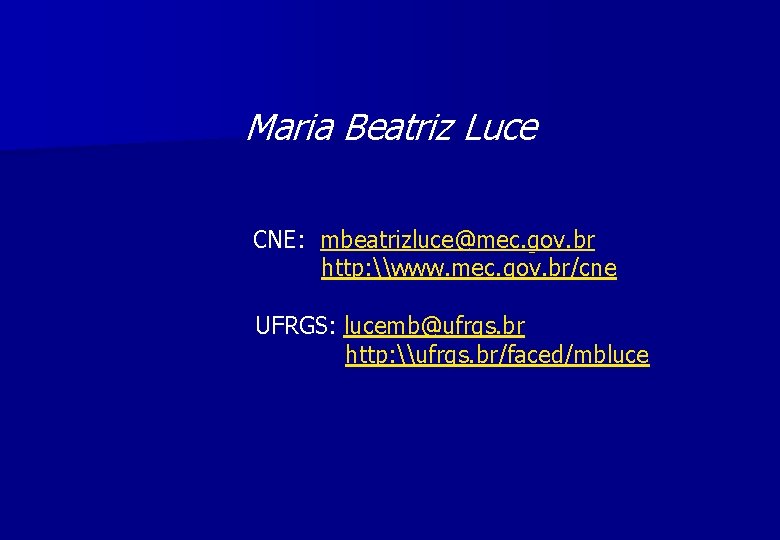 Maria Beatriz Luce

CNE: mbeatrizluce@mec.gov.br
http:\\www.mec.gov.br/cne

UFRGS: lucemb@ufrgs.br
http:\\ufrgs.br/faced/mbluce